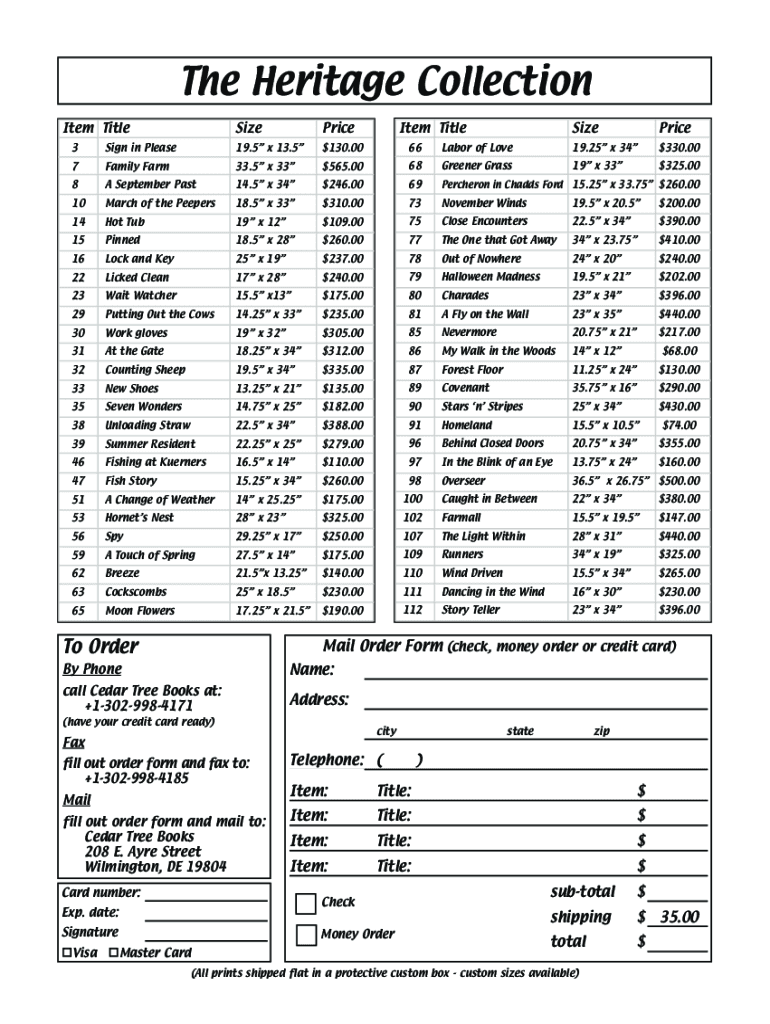 The Heritage Collection

| Item | Title | Size | Price |
|---|---|---|---|
| 3 | Sign in Please | 19.5" x 13.5" | $130.00 |
| 7 | Family Farm | 33.5" x 33" | $565.00 |
| 8 | A September Past | 14.5" x 34" | $246.00 |
| 10 | March of the Peepers | 18.5" x 33" | $310.00 |
| 14 | Hot Tub | 19" x 12" | $109.00 |
| 15 | Pinned | 18.5" x 28" | $260.00 |
| 16 | Lock and Key | 25" x 19" | $237.00 |
| 22 | Licked Clean | 17" x 28" | $240.00 |
| 23 | Wait Watcher | 15.5" x13" | $175.00 |
| 29 | Putting Out the Cows | 14.25" x 33" | $235.00 |
| 30 | Work gloves | 19" x 32" | $305.00 |
| 31 | At the Gate | 18.25" x 34" | $312.00 |
| 32 | Counting Sheep | 19.5" x 34" | $335.00 |
| 33 | New Shoes | 13.25" x 21" | $135.00 |
| 35 | Seven Wonders | 14.75" x 25" | $182.00 |
| 38 | Unloading Straw | 22.5" x 34" | $388.00 |
| 39 | Summer Resident | 22.25" x 25" | $279.00 |
| 46 | Fishing at Kuerners | 16.5" x 14" | $110.00 |
| 47 | Fish Story | 15.25" x 34" | $260.00 |
| 51 | A Change of Weather | 14" x 25.25" | $175.00 |
| 53 | Hornet's Nest | 28" x 23" | $325.00 |
| 56 | Spy | 29.25" x 17" | $250.00 |
| 59 | A Touch of Spring | 27.5" x 14" | $175.00 |
| 62 | Breeze | 21.5"x 13.25" | $140.00 |
| 63 | Cockscombs | 25" x 18.5" | $230.00 |
| 65 | Moon Flowers | 17.25" x 21.5" | $190.00 |

| Item | Title | Size | Price |
|---|---|---|---|
| 66 | Labor of Love | 19.25" x 34" | $330.00 |
| 68 | Greener Grass | 19" x 33" | $325.00 |
| 69 | Percheron in Chadds Ford | 15.25" x 33.75" | $260.00 |
| 73 | November Winds | 19.5" x 20.5" | $200.00 |
| 75 | Close Encounters | 22.5" x 34" | $390.00 |
| 77 | The One that Got Away | 34" x 23.75" | $410.00 |
| 78 | Out of Nowhere | 24" x 20" | $240.00 |
| 79 | Halloween Madness | 19.5" x 21" | $202.00 |
| 80 | Charades | 23" x 34" | $396.00 |
| 81 | A Fly on the Wall | 23" x 35" | $440.00 |
| 85 | Nevermore | 20.75" x 21" | $217.00 |
| 86 | My Walk in the Woods | 14" x 12" | $68.00 |
| 87 | Forest Floor | 11.25" x 24" | $130.00 |
| 89 | Covenant | 35.75" x 16" | $290.00 |
| 90 | Stars 'n' Stripes | 25" x 34" | $430.00 |
| 91 | Homeland | 15.5" x 10.5" | $74.00 |
| 96 | Behind Closed Doors | 20.75" x 34" | $355.00 |
| 97 | In the Blink of an Eye | 13.75" x 24" | $160.00 |
| 98 | Overseer | 36.5" x 26.75" | $500.00 |
| 100 | Caught in Between | 22" x 34" | $380.00 |
| 102 | Farmall | 15.5" x 19.5" | $147.00 |
| 107 | The Light Within | 28" x 31" | $440.00 |
| 109 | Runners | 34" x 19" | $325.00 |
| 110 | Wind Driven | 15.5" x 34" | $265.00 |
| 111 | Dancing in the Wind | 16" x 30" | $230.00 |
| 112 | Story Teller | 23" x 34" | $396.00 |

To Order
By Phone
call Cedar Tree Books at:
+1-302-998-4171
(have your credit card ready)
Fax
fill out order form and fax to:
+1-302-998-4185
Mail
fill out order form and mail to:
Cedar Tree Books
208 E. Ayre Street
Wilmington, DE 19804

Card number:
Exp. date:
Signature
Visa Master Card

Mail Order Form (check, money order or credit card)
Name:
Address:
city state zip
Telephone: ( )
Item: Title: $
Item: Title: $
Item: Title: $
Item: Title: $
Check
Money Order
sub-total $
shipping $ 35.00
total $

(All prints shipped flat in a protective custom box - custom sizes available)